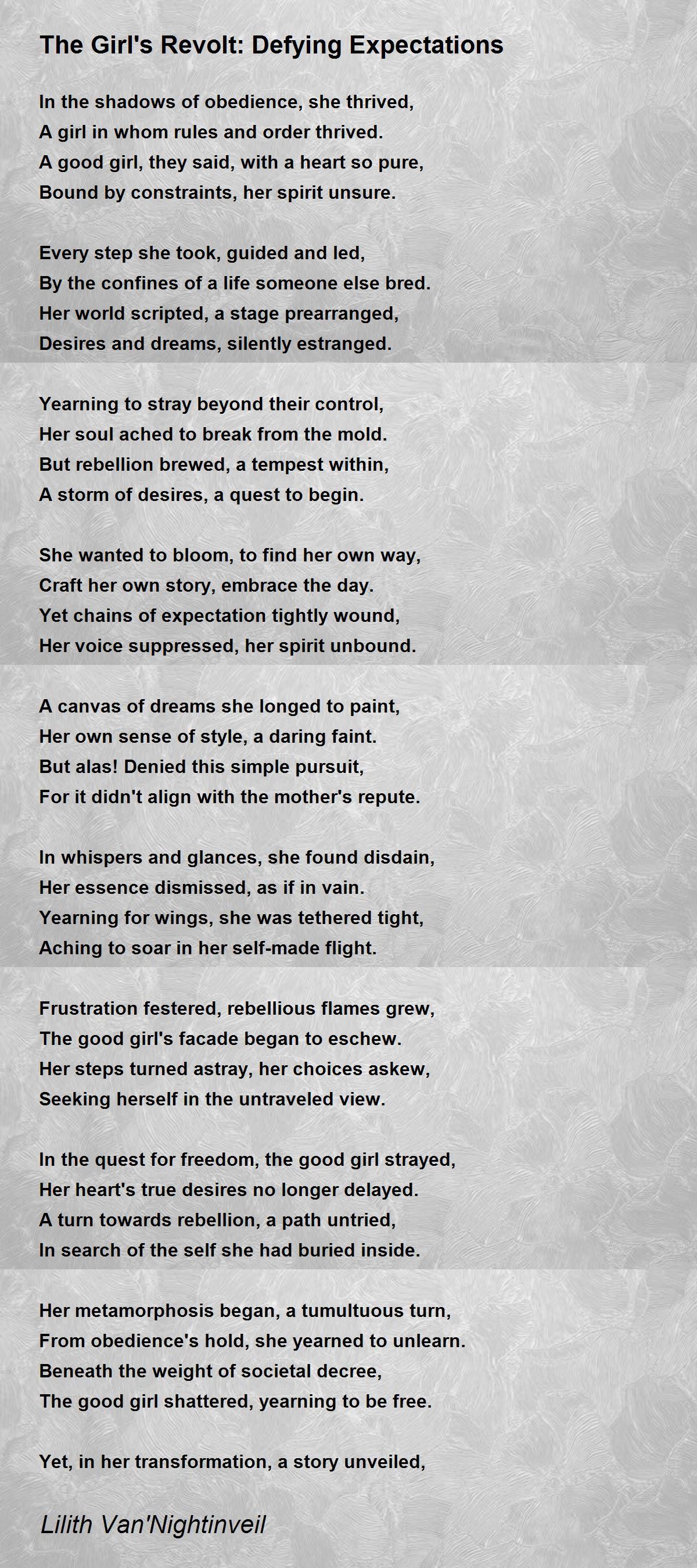 The Girl's Revolt: Defying Expectations

In the shadows of obedience, she thrived,
A girl in whom rules and order thrived.
A good girl, they said, with a heart so pure,
Bound by constraints, her spirit unsure.

Every step she took, guided and led,
By the confines of a life someone else bred.
Her world scripted, a stage prearranged,
Desires and dreams, silently estranged.

Yearning to stray beyond their control,
Her soul ached to break from the mold.
But rebellion brewed, a tempest within,
A storm of desires, a quest to begin.

She wanted to bloom, to find her own way,
Craft her own story, embrace the day.
Yet chains of expectation tightly wound,
Her voice suppressed, her spirit unbound.

A canvas of dreams she longed to paint,
Her own sense of style, a daring faint.
But alas! Denied this simple pursuit,
For it didn't align with the mother's repute.

In whispers and glances, she found disdain,
Her essence dismissed, as if in vain.
Yearning for wings, she was tethered tight,
Aching to soar in her self-made flight.

Frustration festered, rebellious flames grew,
The good girl's facade began to eschew.
Her steps turned astray, her choices askew,
Seeking herself in the untraveled view.

In the quest for freedom, the good girl strayed,
Her heart's true desires no longer delayed.
A turn towards rebellion, a path untried,
In search of the self she had buried inside.

Her metamorphosis began, a tumultuous turn,
From obedience's hold, she yearned to unlearn.
Beneath the weight of societal decree,
The good girl shattered, yearning to be free.

Yet, in her transformation, a story unveiled,

Lilith Van'Nightinveil